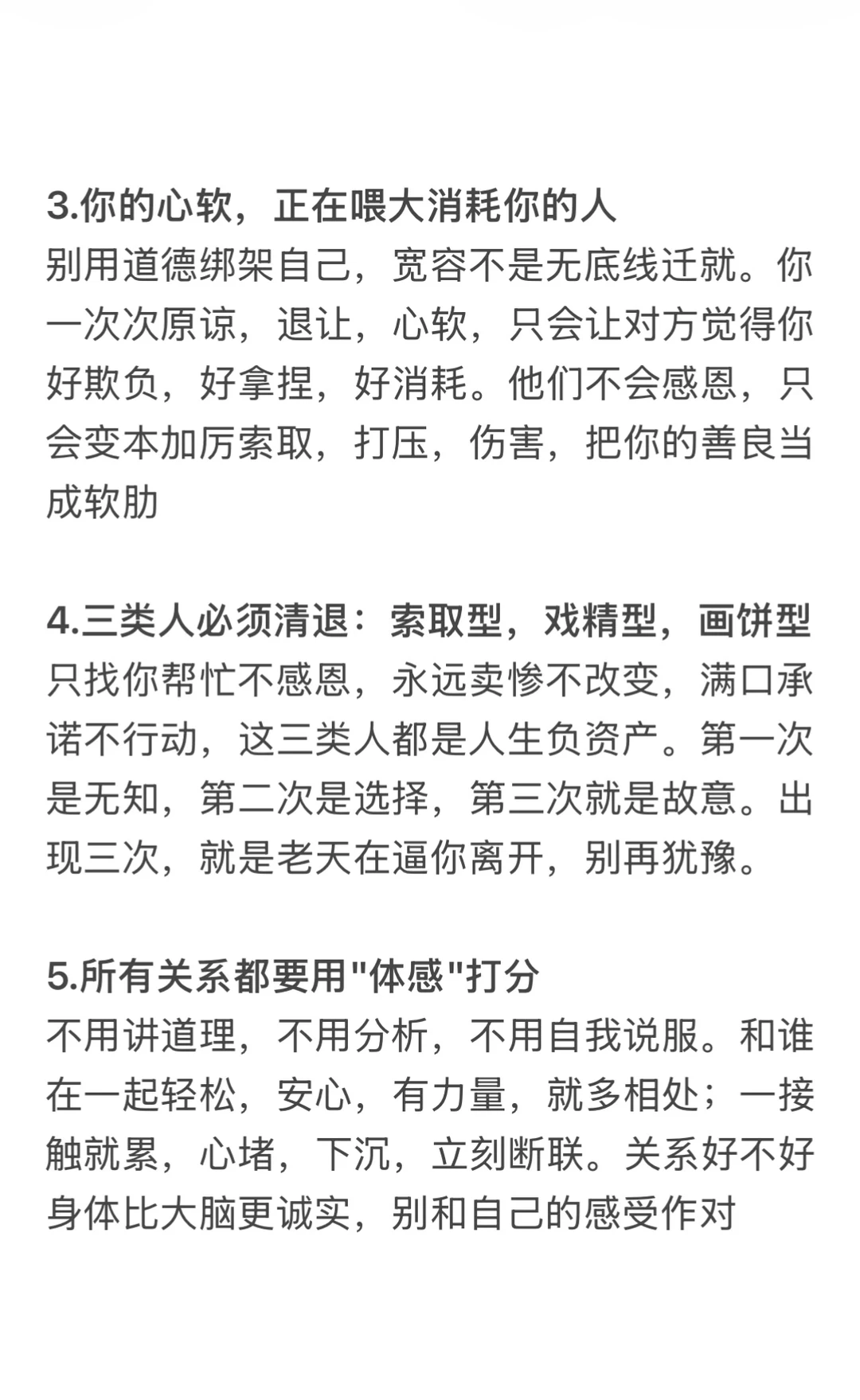 3.你的心软，正在喂大消耗你的人
别用道德绑架自己，宽容不是无底线迁就。你一次次原谅，退让，心软，只会让对方觉得你好欺负，好拿捏，好消耗。他们不会感恩，只会变本加厉索取，打压，伤害，把你的善良当成软肋

4.三类人必须清退：索取型，戏精型，画饼型
只找你帮忙不感恩，永远卖惨不改变，满口承诺不行动，这三类人都是人生负资产。第一次是无知，第二次是选择，第三次就是故意。出现三次，就是老天在逼你离开，别再犹豫。

5.所有关系都要用"体感"打分
不用讲道理，不用分析，不用自我说服。和谁在一起轻松，安心，有力量，就多相处；一接触就累，心堵，下沉，立刻断联。关系好不好身体比大脑更诚实，别和自己的感受作对